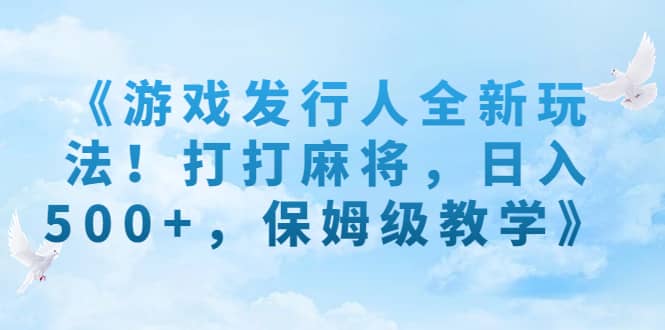 《游戏发行人全新玩法！打打麻将，日入500+，保姆级教学》